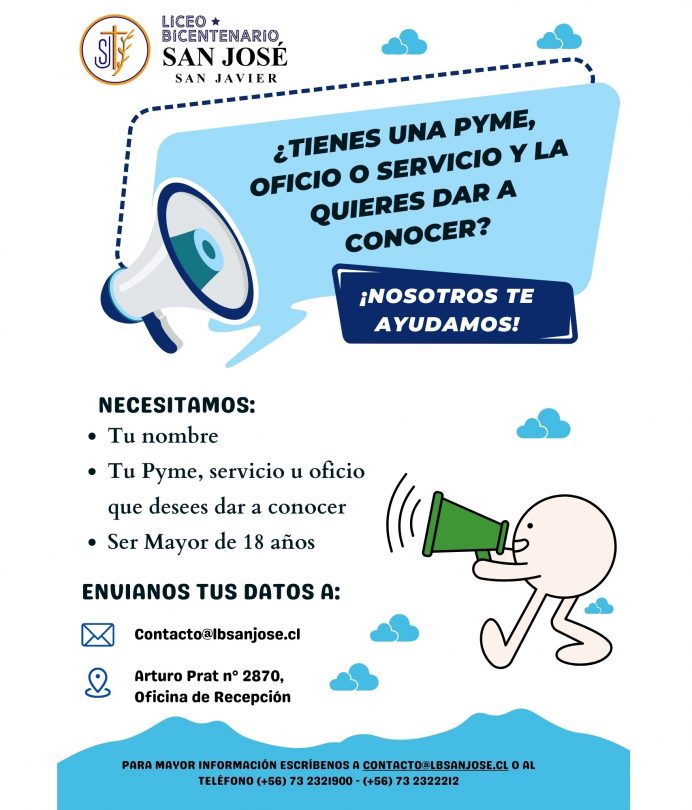 SJ

LICEO ★ BICENTENARIO
SAN JOSÉ
SAN JAVIER

¿TIENES UNA PYME, OFICIO O SERVICIO Y LA QUIERES DAR A CONOCER?

¡NOSOTROS TE AYUDAMOS!

NECESITAMOS:
• Tu nombre
• Tu Pyme, servicio u oficio que desees dar a conocer
• Ser Mayor de 18 años

ENVIANOS TUS DATOS A:

Contacto@lbsanjose.cl

Arturo Prat n° 2870, Oficina de Recepción

PARA MAYOR INFORMACIÓN ESCRÍBENOS A CONTACTO@LBSANJOSE.CL O AL TELÉFONO (+56) 73 2321900 - (+56) 73 2322212